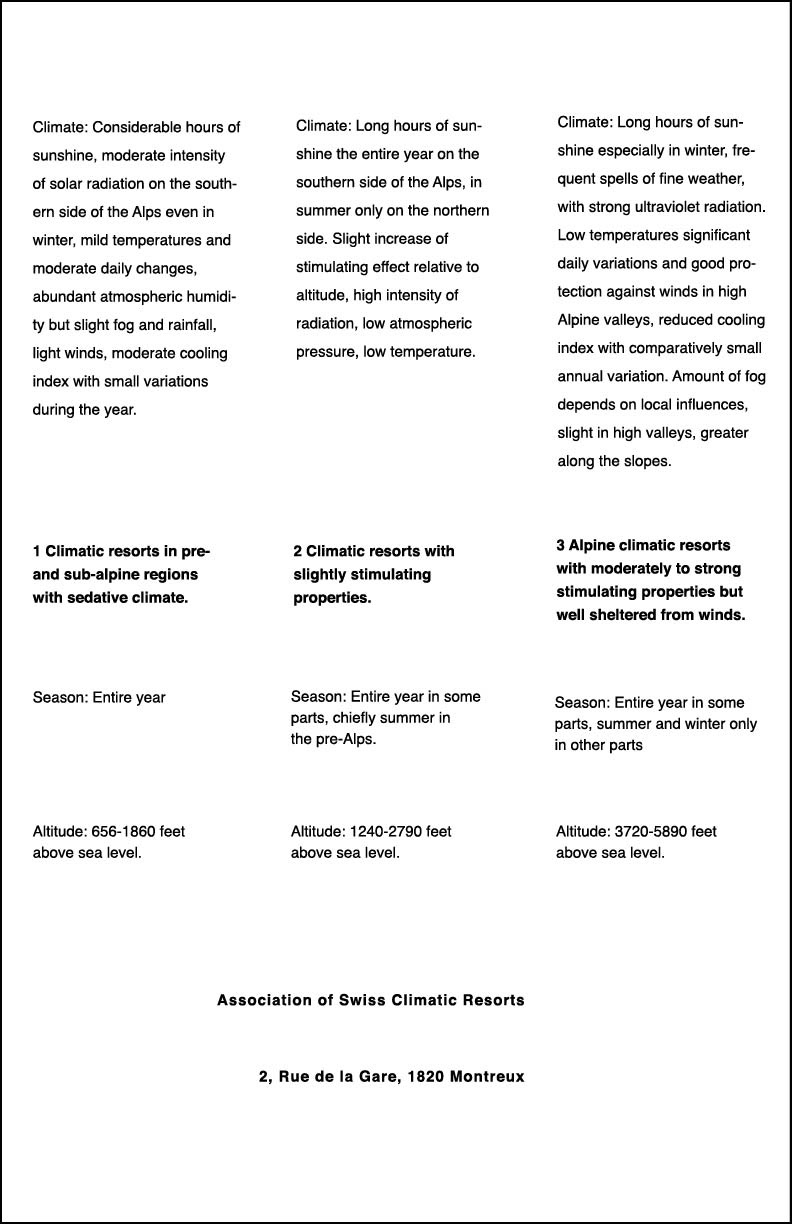 Climate: Considerable hours of sunshine, moderate intensity of solar radiation on the southern side of the Alps even in winter, mild temperatures and moderate daily changes, abundant atmospheric humidity but slight fog and rainfall, light winds, moderate cooling index with small variations during the year.

1 Climatic resorts in pre- and sub-alpine regions with sedative climate.

Season: Entire year

Altitude: 656-1860 feet above sea level.

Climate: Long hours of sunshine the entire year on the southern side of the Alps, in summer only on the northern side. Slight increase of stimulating effect relative to altitude, high intensity of radiation, low atmospheric pressure, low temperature.

2 Climatic resorts with slightly stimulating properties.

Season: Entire year in some parts, chiefly summer in the pre-Alps.

Altitude: 1240-2790 feet above sea level.

Climate: Long hours of sunshine especially in winter, frequent spells of fine weather, with strong ultraviolet radiation. Low temperatures significant daily variations and good protection against winds in high Alpine valleys, reduced cooling index with comparatively small annual variation. Amount of fog depends on local influences, slight in high valleys, greater along the slopes.

3 Alpine climatic resorts with moderately to strong stimulating properties but well sheltered from winds.

Season: Entire year in some parts, summer and winter only in other parts

Altitude: 3720-5890 feet above sea level.

Association of Swiss Climatic Resorts

2, Rue de la Gare, 1820 Montreux